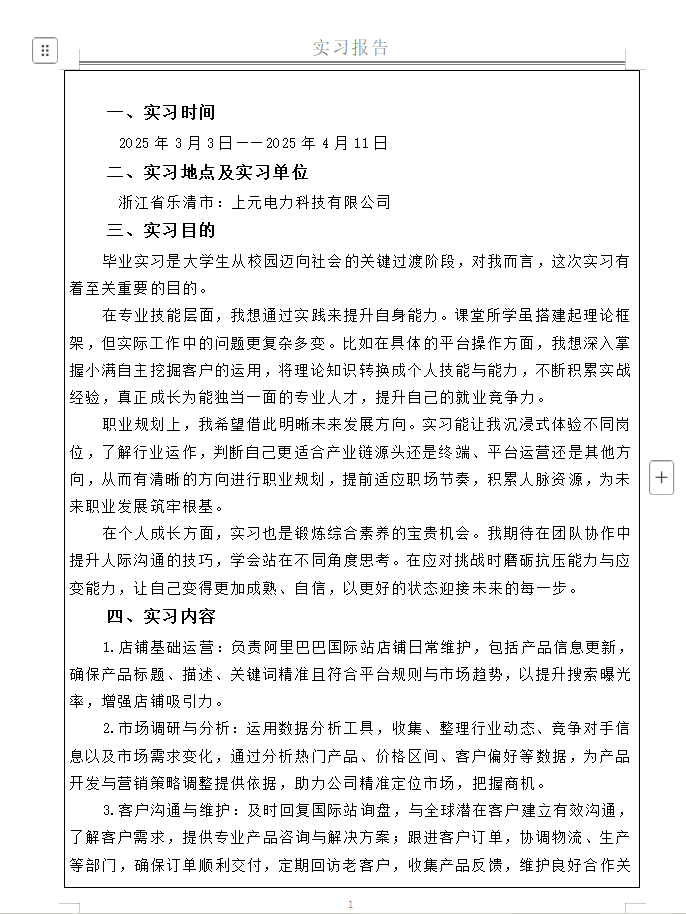 实习报告

一、实习时间

2025 年 3 月 3 日——2025 年 4 月 11 日

二、实习地点及实习单位

浙江省乐清市：上元电力科技有限公司

三、实习目的

毕业实习是大学生从校园迈向社会的关键过渡阶段，对我而言，这次实习有着至关重要的目的。

在专业技能层面，我想通过实践来提升自身能力。课堂所学虽搭建起理论框架，但实际工作中的问题更复杂多变。比如在具体的平台操作方面，我想深入掌握小满自主挖掘客户的运用，将理论知识转换成个人技能与能力，不断积累实战经验，真正成长为能独当一面的专业人才，提升自己的就业竞争力。

职业规划上，我希望借此明晰未来发展方向。实习能让我沉浸式体验不同岗位，了解行业运作，判断自己更适合产业链源头还是终端、平台运营还是其他方向，从而有清晰的方向进行职业规划，提前适应职场节奏，积累人脉资源，为未来职业发展筑牢根基。

在个人成长方面，实习也是锻炼综合素养的宝贵机会。我期待在团队协作中提升人际沟通的技巧，学会站在不同角度思考。在应对挑战时磨砺抗压能力与应变能力，让自己变得更加成熟、自信，以更好的状态迎接未来的每一步。

四、实习内容

1.店铺基础运营：负责阿里巴巴国际站店铺日常维护，包括产品信息更新，确保产品标题、描述、关键词精准且符合平台规则与市场趋势，以提升搜索曝光率，增强店铺吸引力。

2.市场调研与分析：运用数据分析工具，收集、整理行业动态、竞争对手信息以及市场需求变化，通过分析热门产品、价格区间、客户偏好等数据，为产品开发与营销策略调整提供依据，助力公司精准定位市场，把握商机。

3.客户沟通与维护：及时回复国际站询盘，与全球潜在客户建立有效沟通，了解客户需求，提供专业产品咨询与解决方案；跟进客户订单，协调物流、生产等部门，确保订单顺利交付，定期回访老客户，收集产品反馈，维护良好合作关

1